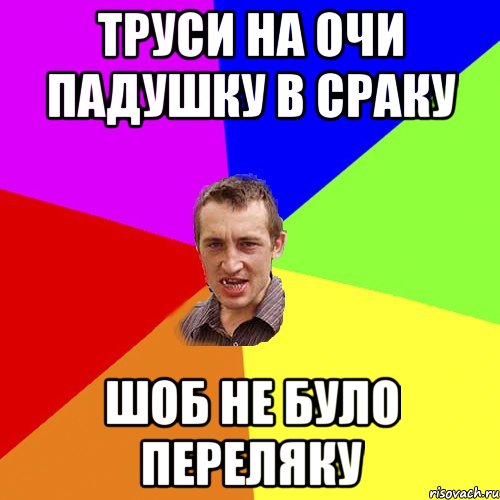 ТРУСИ НА ОЧИ ПАДУШКУ В СРАКУ

ШОБ НЕ БУЛО ПЕРЕЛЯКУ

risovach.ru